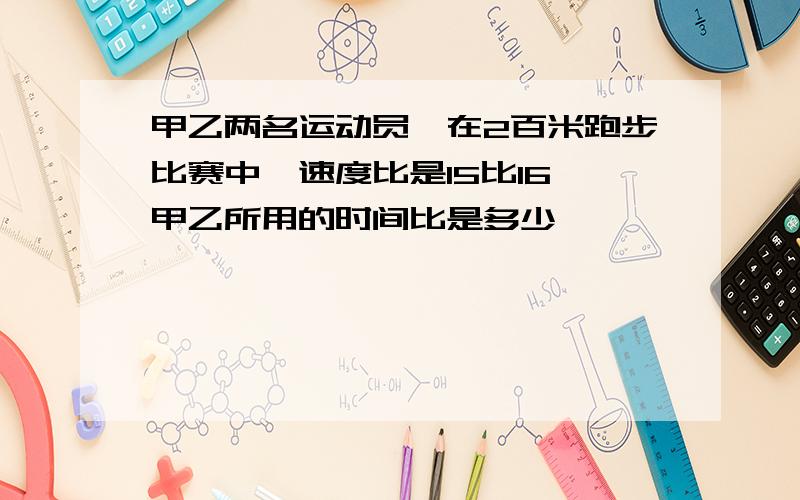 甲乙两名运动员,在2百米跑步比赛中,速度比是15比16,甲乙所用的时间比是多少